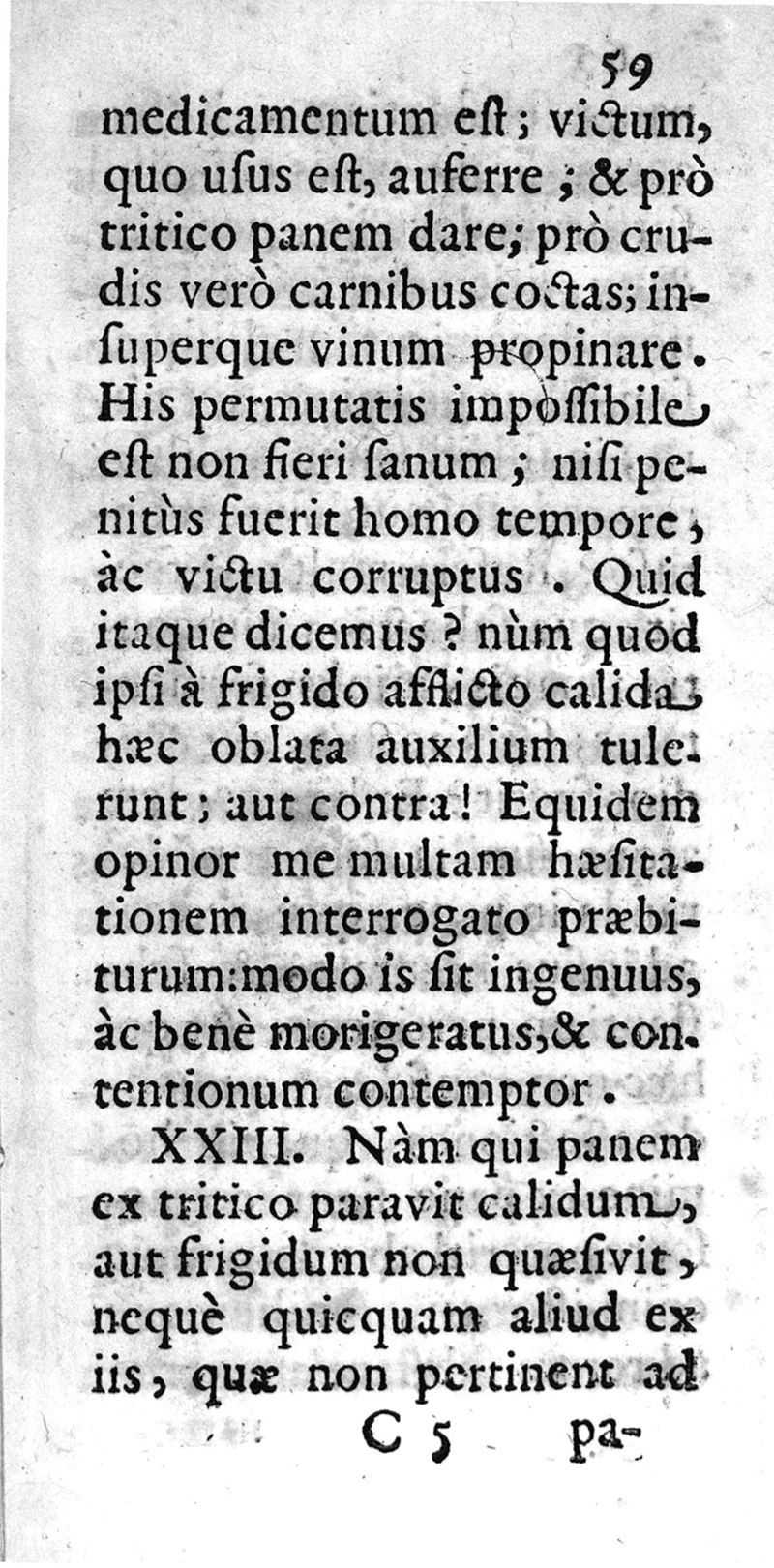 59

medicamentum eſt; victum, quo uſus eſt, auferre; & prò tritico panem dare; prò crudis verò carnibus coctas; inſuperque vinum propinare. His permutatis impoſſibile eſt non fieri ſanum; niſi penitùs fuerit homo tempore, àc victu corruptus. Quid itaque dicemus? nùm quod ipſi à frigido afflicto calida hæc oblata auxilium tulerunt; aut contra! Equidem opinor me multam hæſitationem interrogato præbiturum: modo is ſit ingenuus, àc benè morigeratus, & contentionum contemptor.

XXIII. Nàm qui panem ex tritico paravit calidum, aut frigidum non quæſivit, nequè quicquam aliud ex iis, quæ non pertinent ad

C 5 pa-